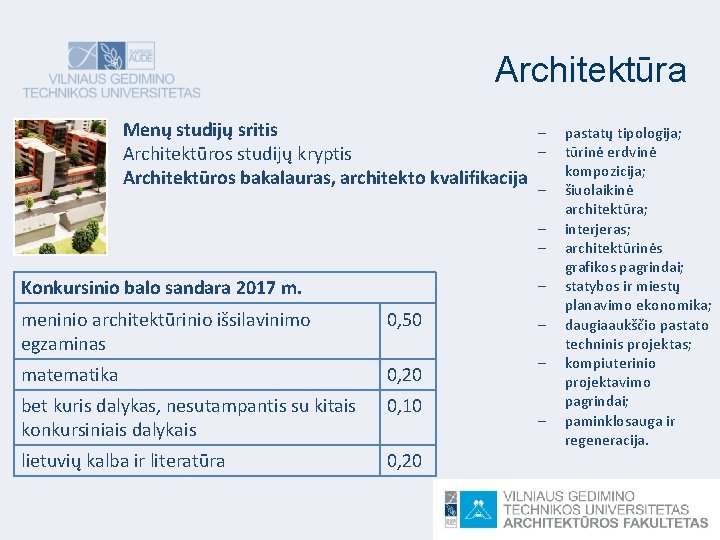 SAPERE AUDE
VILNIAUS GEDIMINO TECHNIKOS UNIVERSITETAS

Architektūra

**Menų studijų sritis**
Architektūros studijų kryptis
**Architektūros bakalauras, architekto kvalifikacija**

| Konkursinio balo sandara 2017 m. | |
|---|---|
| meninio architektūrinio išsilavinimo egzaminas | 0,50 |
| matematika | 0,20 |
| bet kuris dalykas, nesutampantis su kitais konkursiniais dalykais | 0,10 |
| lietuvių kalba ir literatūra | 0,20 |

– pastatų tipologija;
– tūrinė erdvinė kompozicija;
– šiuolaikinė architektūra;
– interjeras;
– architektūrinės grafikos pagrindai;
– statybos ir miestų planavimo ekonomika;
– daugiaaukščio pastato techninis projektas;
– kompiuterinio projektavimo pagrindai;
– paminklosauga ir regeneracija.

VILNIAUS GEDIMINO TECHNIKOS UNIVERSITETAS
ARCHITEKTŪROS FAKULTETAS